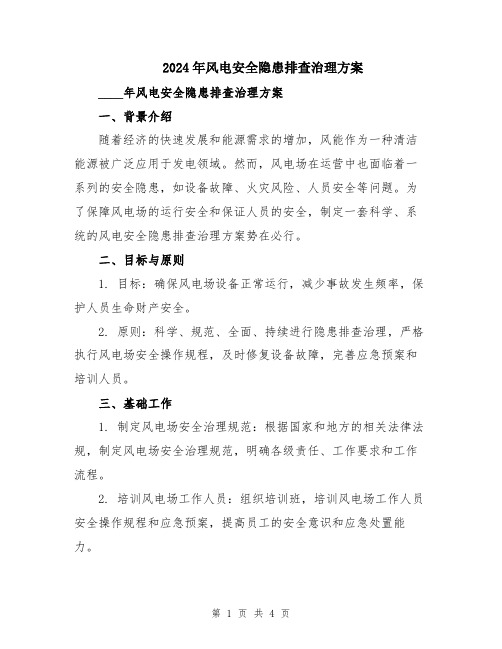 2024年风电安全隐患排查治理方案

____年风电安全隐患排查治理方案

一、背景介绍

随着经济的快速发展和能源需求的增加，风能作为一种清洁能源被广泛应用于发电领域。然而，风电场在运营中也面临着一系列的安全隐患，如设备故障、火灾风险、人员安全等问题。为了保障风电场的运行安全和保证人员的安全，制定一套科学、系统的风电安全隐患排查治理方案势在必行。

二、目标与原则

1. 目标：确保风电场设备正常运行，减少事故发生频率，保护人员生命财产安全。

2. 原则：科学、规范、全面、持续进行隐患排查治理，严格执行风电场安全操作规程，及时修复设备故障，完善应急预案和培训人员。

三、基础工作

1. 制定风电场安全治理规范：根据国家和地方的相关法律法规，制定风电场安全治理规范，明确各级责任、工作要求和工作流程。

2. 培训风电场工作人员：组织培训班，培训风电场工作人员安全操作规程和应急预案，提高员工的安全意识和应急处置能力。

第 1 页 共 4 页